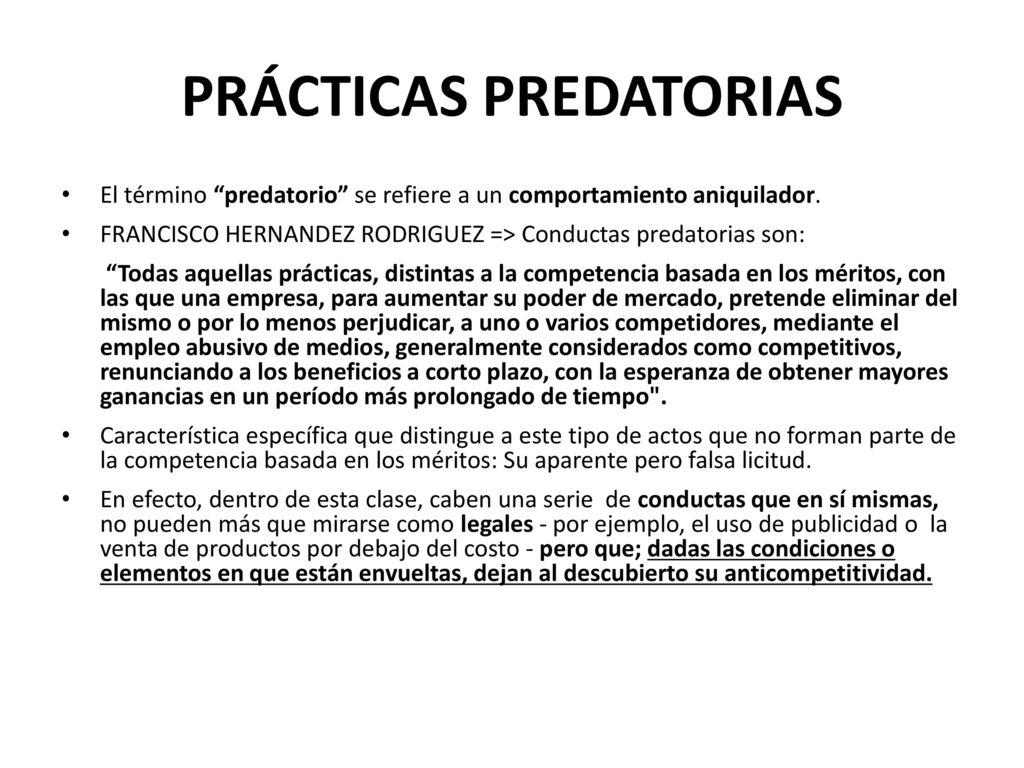 PRÁCTICAS PREDATORIAS

• El término “predatorio” se refiere a un comportamiento aniquilador.

• FRANCISCO HERNANDEZ RODRIGUEZ => Conductas predatorias son:

“Todas aquellas prácticas, distintas a la competencia basada en los méritos, con las que una empresa, para aumentar su poder de mercado, pretende eliminar del mismo o por lo menos perjudicar, a uno o varios competidores, mediante el empleo abusivo de medios, generalmente considerados como competitivos, renunciando a los beneficios a corto plazo, con la esperanza de obtener mayores ganancias en un período más prolongado de tiempo".

• Característica específica que distingue a este tipo de actos que no forman parte de la competencia basada en los méritos: Su aparente pero falsa licitud.

• En efecto, dentro de esta clase, caben una serie de conductas que en sí mismas, no pueden más que mirarse como legales - por ejemplo, el uso de publicidad o la venta de productos por debajo del costo - pero que; dadas las condiciones o elementos en que están envueltas, dejan al descubierto su anticompetitividad.